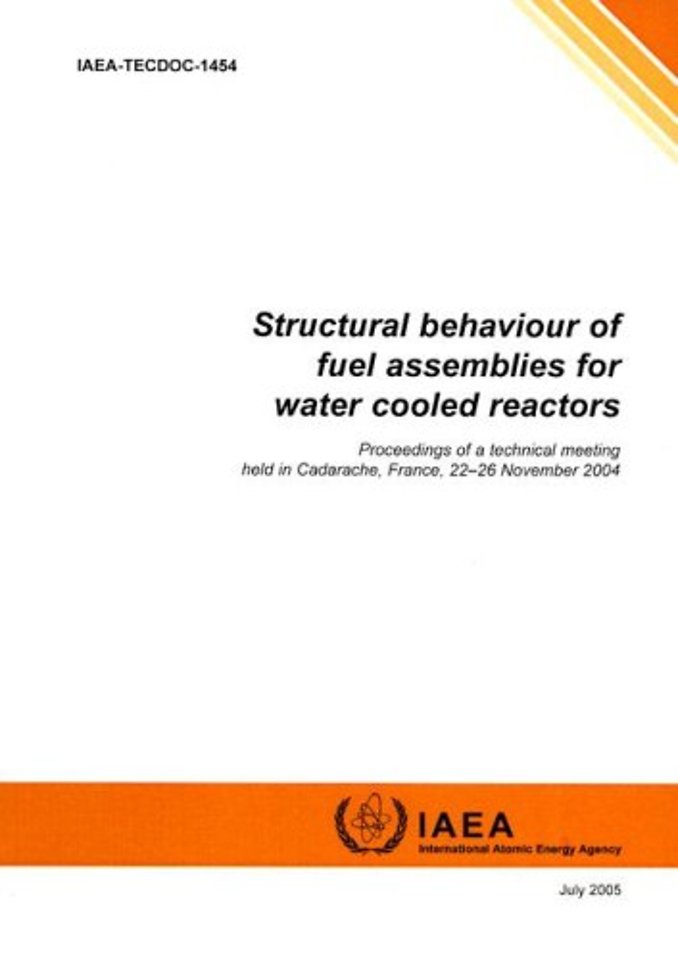 IAEA-TECDOC-1454

Structural behaviour of fuel assemblies for water cooled reactors

Proceedings of a technical meeting held in Cadarache, France, 22–26 November 2004

IAEA
International Atomic Energy Agency

July 2005